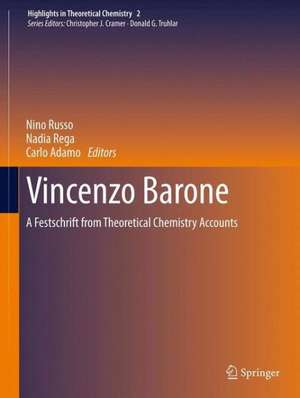 Highlights in Theoretical Chemistry 2
Series Editors: Christopher J. Cramer · Donald G. Truhlar

Nino Russo
Nadia Rega
Carlo Adamo Editors

Vincenzo Barone

A Festschrift from Theoretical Chemistry Accounts

Springer